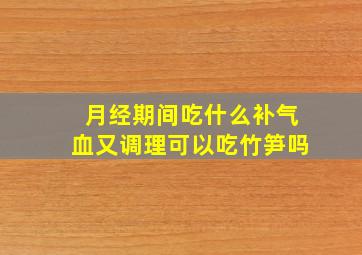 月经期间吃什么补气血又调理可以吃竹笋吗